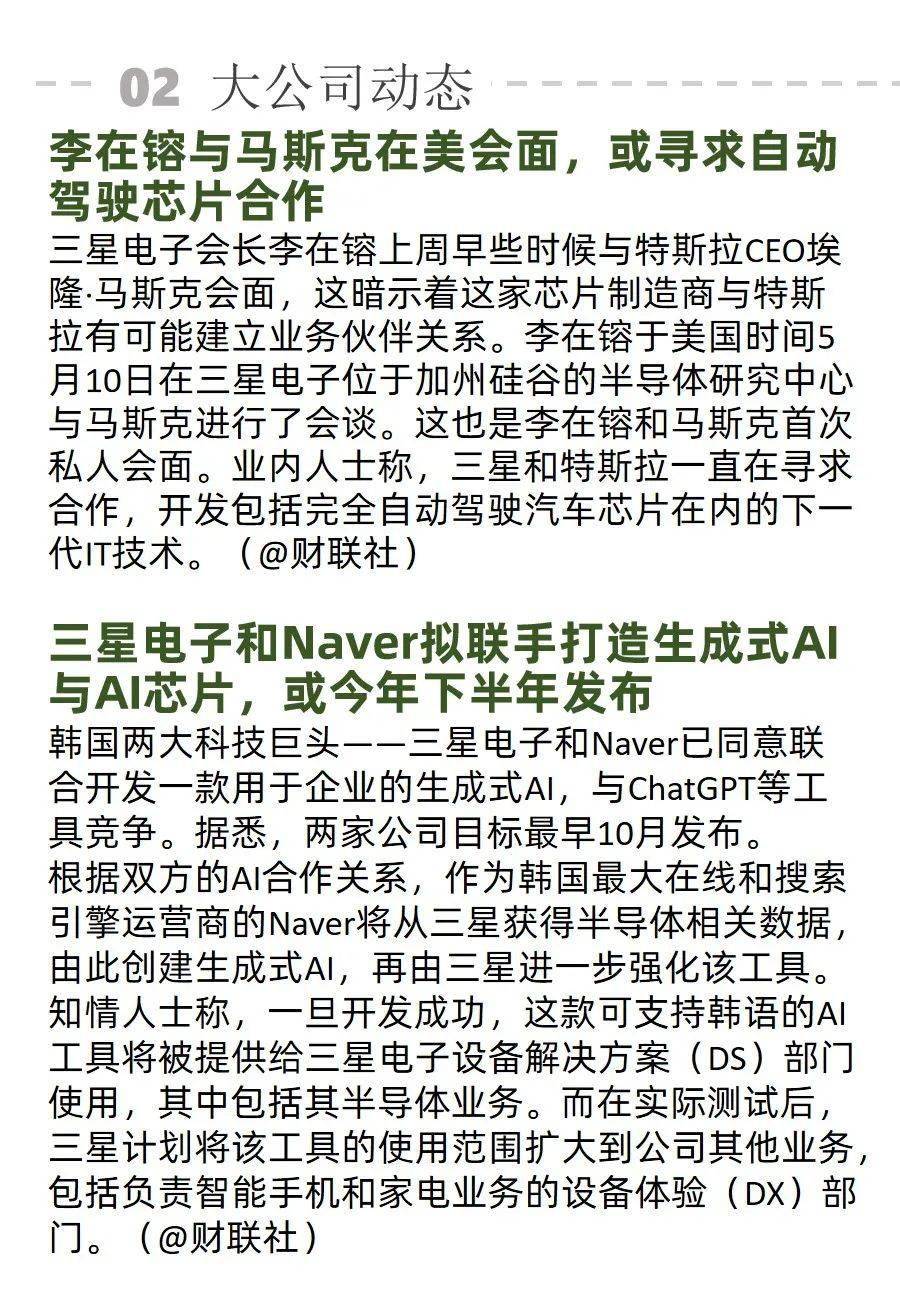 02 大公司动态

李在镕与马斯克在美会面，或寻求自动驾驶芯片合作

三星电子会长李在镕上周早些时候与特斯拉CEO埃隆·马斯克会面，这暗示着这家芯片制造商与特斯拉有可能建立业务伙伴关系。李在镕于美国时间5月10日在三星电子位于加州硅谷的半导体研究中心与马斯克进行了会谈。这也是李在镕和马斯克首次私人会面。业内人士称，三星和特斯拉一直在寻求合作，开发包括完全自动驾驶汽车芯片在内的下一代IT技术。（@财联社）

三星电子和Naver拟联手打造生成式AI与AI芯片，或今年下半年发布

韩国两大科技巨头——三星电子和Naver已同意联合开发一款用于企业的生成式AI，与ChatGPT等工具竞争。据悉，两家公司目标最早10月发布。
根据双方的AI合作关系，作为韩国最大在线和搜索引擎运营商的Naver将从三星获得半导体相关数据，由此创建生成式AI，再由三星进一步强化该工具。知情人士称，一旦开发成功，这款可支持韩语的AI工具将被提供给三星电子设备解决方案（DS）部门使用，其中包括其半导体业务。而在实际测试后，三星计划将该工具的使用范围扩大到公司其他业务，包括负责智能手机和家电业务的设备体验（DX）部门。（@财联社）